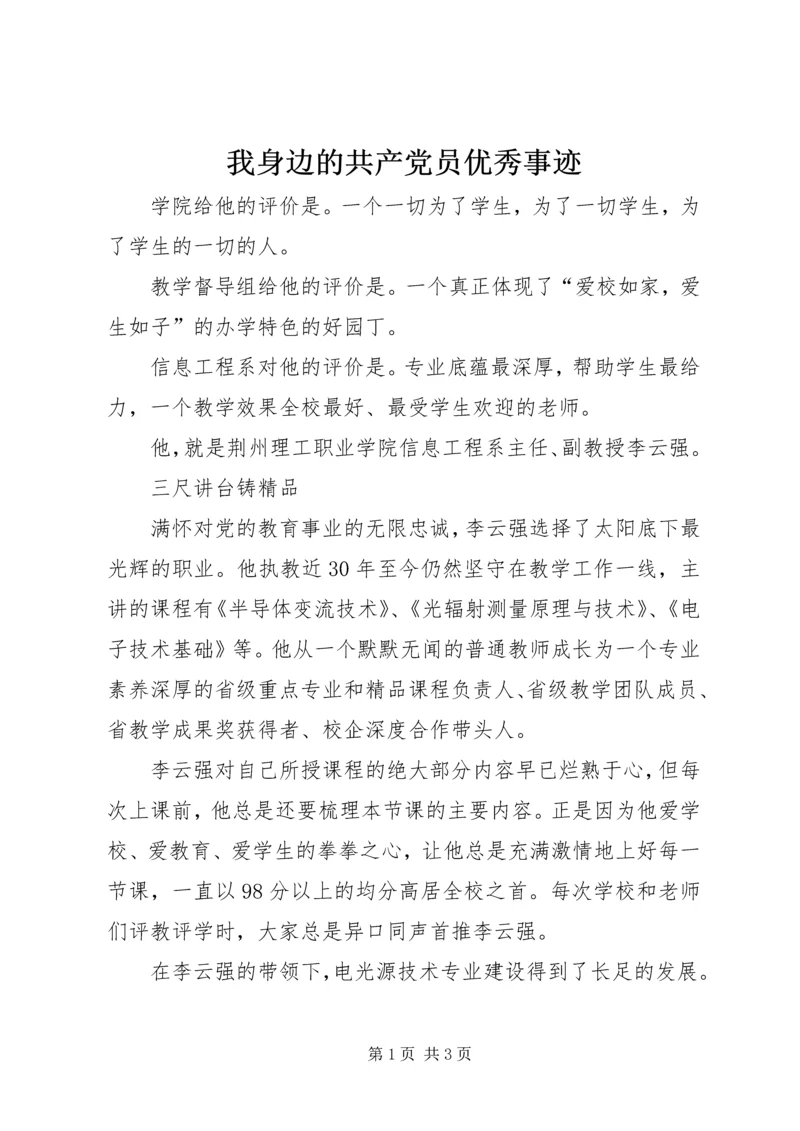 我身边的共产党员优秀事迹

学院给他的评价是。一个一切为了学生，为了一切学生，为了学生的一切的人。

教学督导组给他的评价是。一个真正体现了“爱校如家，爱生如子”的办学特色的好园丁。

信息工程系对他的评价是。专业底蕴最深厚，帮助学生最给力，一个教学效果全校最好、最受学生欢迎的老师。

他，就是荆州理工职业学院信息工程系主任、副教授李云强。

三尺讲台铸精品

满怀对党的教育事业的无限忠诚，李云强选择了太阳底下最光辉的职业。他执教近30年至今仍然坚守在教学工作一线，主讲的课程有《半导体变流技术》、《光辐射测量原理与技术》、《电子技术基础》等。他从一个默默无闻的普通教师成长为一个专业素养深厚的省级重点专业和精品课程负责人、省级教学团队成员、省教学成果奖获得者、校企深度合作带头人。

李云强对自己所授课程的绝大部分内容早已烂熟于心，但每次上课前，他总是还要梳理本节课的主要内容。正是因为他爱学校、爱教育、爱学生的拳拳之心，让他总是充满激情地上好每一节课，一直以98分以上的均分高居全校之首。每次学校和老师们评教评学时，大家总是异口同声首推李云强。

在李云强的带领下，电光源技术专业建设得到了长足的发展。

第1页 共3页